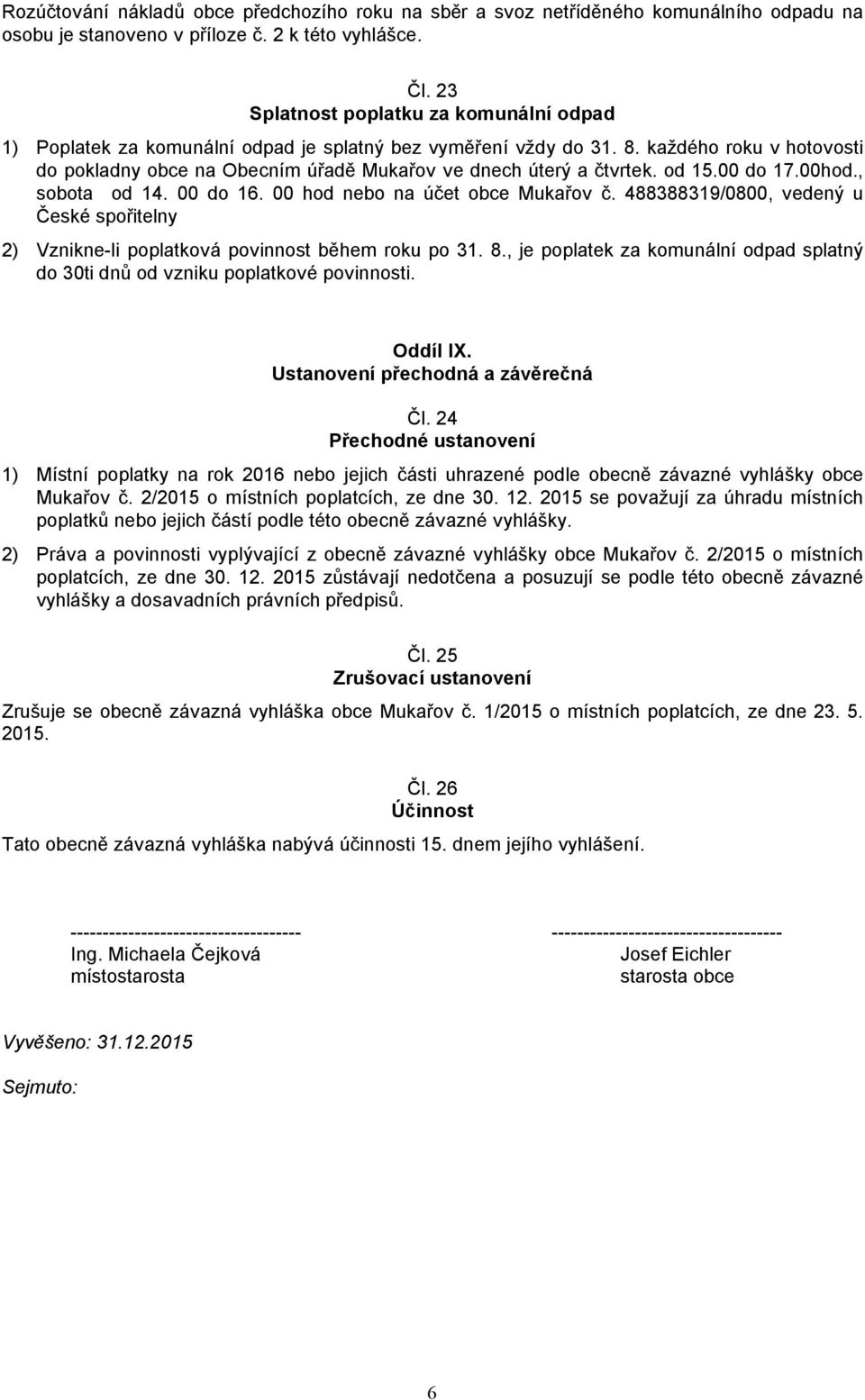 Rozúčtování nákladů obce předchozího roku na sběr a svoz netříděného komunálního odpadu na osobu je stanoveno v příloze č. 2 k této vyhlášce.

Čl. 23
Splatnost poplatku za komunální odpad

1) Poplatek za komunální odpad je splatný bez vyměření vždy do 31. 8. každého roku v hotovosti do pokladny obce na Obecním úřadě Mukařov ve dnech úterý a čtvrtek. od 15.00 do 17.00hod., sobota od 14. 00 do 16. 00 hod nebo na účet obce Mukařov č. 488388319/0800, vedený u České spořitelny

2) Vznikne-li poplatková povinnost během roku po 31. 8., je poplatek za komunální odpad splatný do 30ti dnů od vzniku poplatkové povinnosti.

Oddíl IX.
Ustanovení přechodná a závěrečná

Čl. 24
Přechodné ustanovení

1) Místní poplatky na rok 2016 nebo jejich části uhrazené podle obecně závazné vyhlášky obce Mukařov č. 2/2015 o místních poplatcích, ze dne 30. 12. 2015 se považují za úhradu místních poplatků nebo jejich částí podle této obecně závazné vyhlášky.

2) Práva a povinnosti vyplývající z obecně závazné vyhlášky obce Mukařov č. 2/2015 o místních poplatcích, ze dne 30. 12. 2015 zůstávají nedotčena a posuzují se podle této obecně závazné vyhlášky a dosavadních právních předpisů.

Čl. 25
Zrušovací ustanovení

Zrušuje se obecně závazná vyhláška obce Mukařov č. 1/2015 o místních poplatcích, ze dne 23. 5. 2015.

Čl. 26
Účinnost

Tato obecně závazná vyhláška nabývá účinnosti 15. dnem jejího vyhlášení.

------------------------------------
Ing. Michaela Čejková
místostarosta

------------------------------------
Josef Eichler
starosta obce

Vyvěšeno: 31.12.2015

Sejmuto:

6